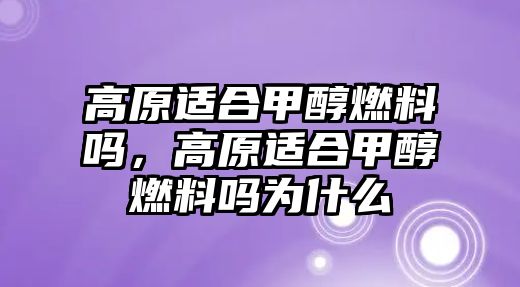 高原适合甲醇燃料吗，高原适合甲醇燃料吗为什么